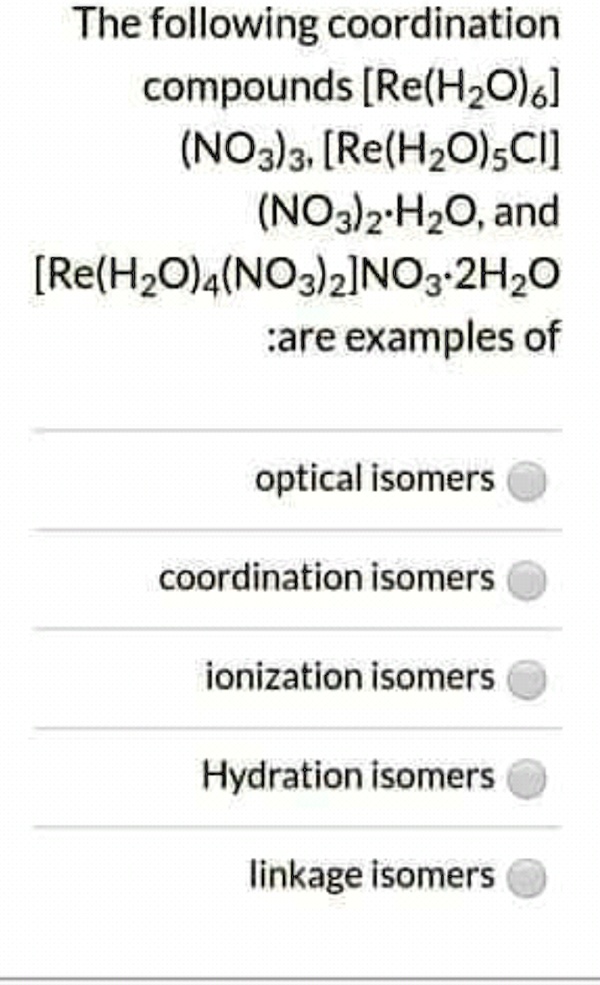 The following coordination compounds $[Re(H_2O)_6](NO_3)_3$, $[Re(H_2O)_5Cl](NO_3)_2 \cdot H_2O$, and $[Re(H_2O)_4(NO_3)_2]NO_3 \cdot 2H_2O$ :are examples of

optical isomers

coordination isomers

ionization isomers

Hydration isomers

linkage isomers